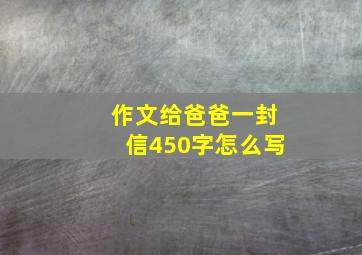 作文给爸爸一封信450字怎么写